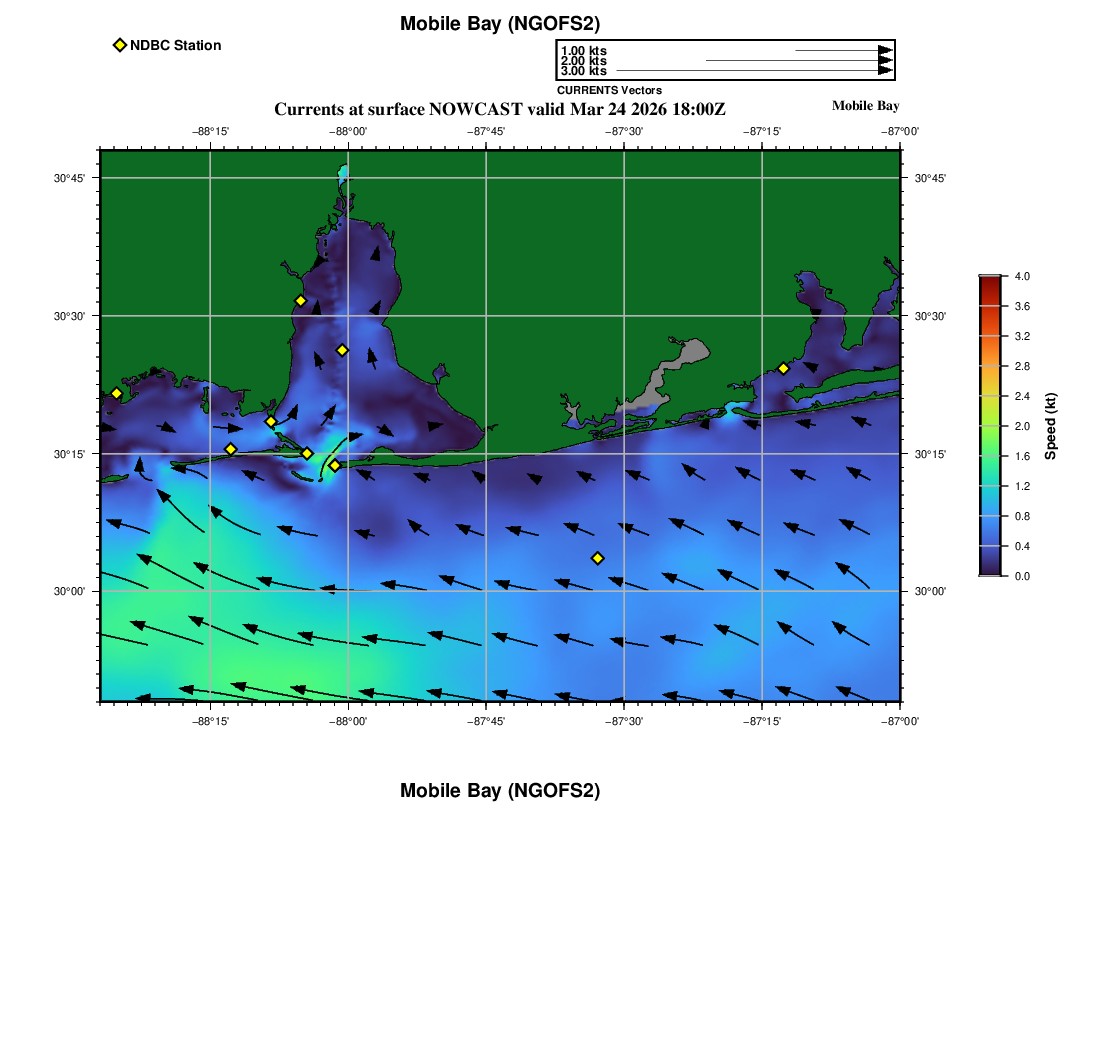 Mobile Bay (NGOFS2)

NDBC Station

1.00 kts
2.00 kts
3.00 kts
CURRENTS Vectors

Currents at surface NOWCAST valid Mar 24 2026 18:00Z

Mobile Bay

−88°15' −88°00' −87°45' −87°30' −87°15' −87°00'

30°45'
30°30'
30°15'
30°00'

30°45'
30°30'
30°15'
30°00'

−88°15' −88°00' −87°45' −87°30' −87°15' −87°00'

4.0
3.6
3.2
2.8
2.4
2.0
1.6
1.2
0.8
0.4
0.0
Speed (kt)

Mobile Bay (NGOFS2)